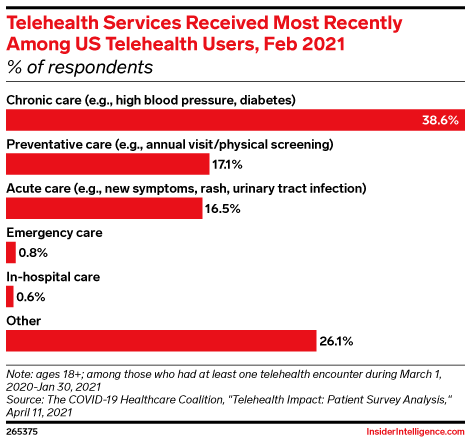 Telehealth Services Received Most Recently Among US Telehealth Users, Feb 2021
% of respondents

Chronic care (e.g., high blood pressure, diabetes)
38.6%

Preventative care (e.g., annual visit/physical screening)
17.1%

Acute care (e.g., new symptoms, rash, urinary tract infection)
16.5%

Emergency care
0.8%

In-hospital care
0.6%

Other
26.1%

Note: ages 18+; among those who had at least one telehealth encounter during March 1, 2020-Jan 30, 2021
Source: The COVID-19 Healthcare Coalition, "Telehealth Impact: Patient Survey Analysis," April 11, 2021

265375

InsiderIntelligence.com